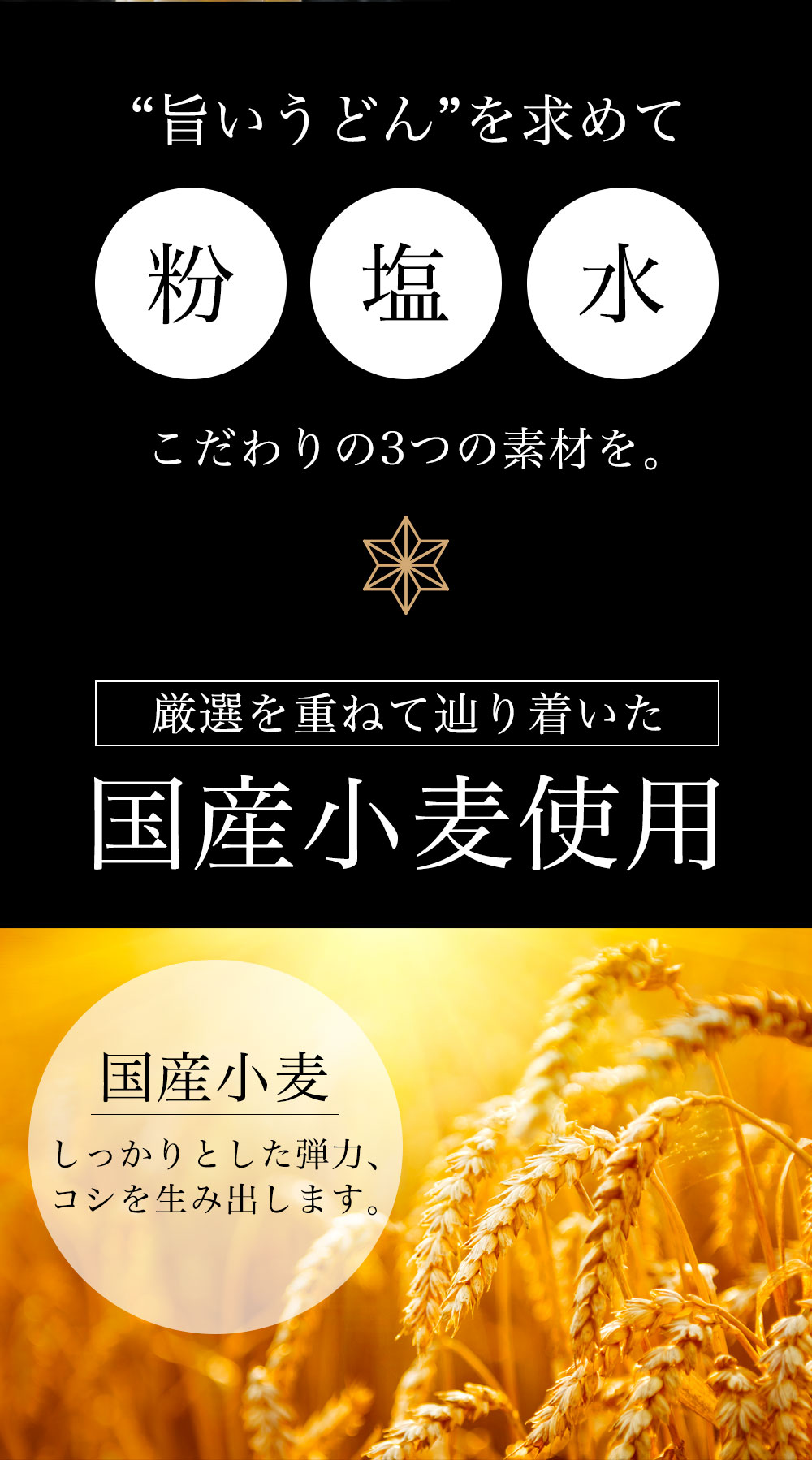 “旨いうどん”を求めて

粉

塩

水

こだわりの3つの素材を。

厳選を重ねて辿り着いた

国産小麦使用

国産小麦

しっかりとした弾力、コシを生み出します。